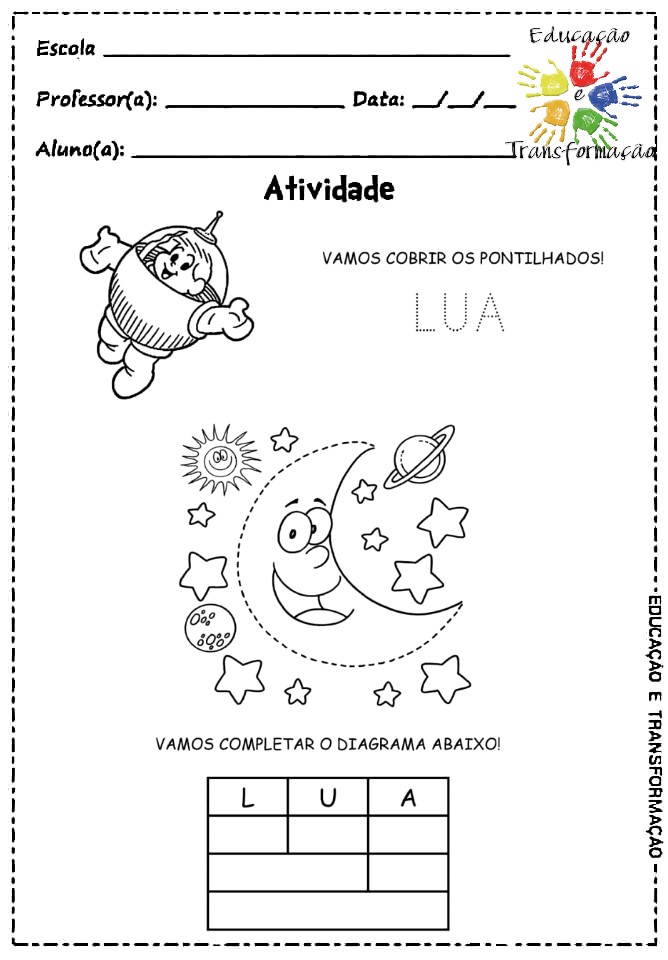 Escola ____

Professor(a): ____ Data: ____/____/____

Aluno(a): ____

Educação
e
Transformação

Atividade

VAMOS COBRIR OS PONTILHADOS!

LUA

VAMOS COMPLETAR O DIAGRAMA ABAIXO!

| L | U | A |
|---|---|---|
| | | |
| | | |
| | | |

EDUCAÇÃO E TRANSFORMAÇÃO